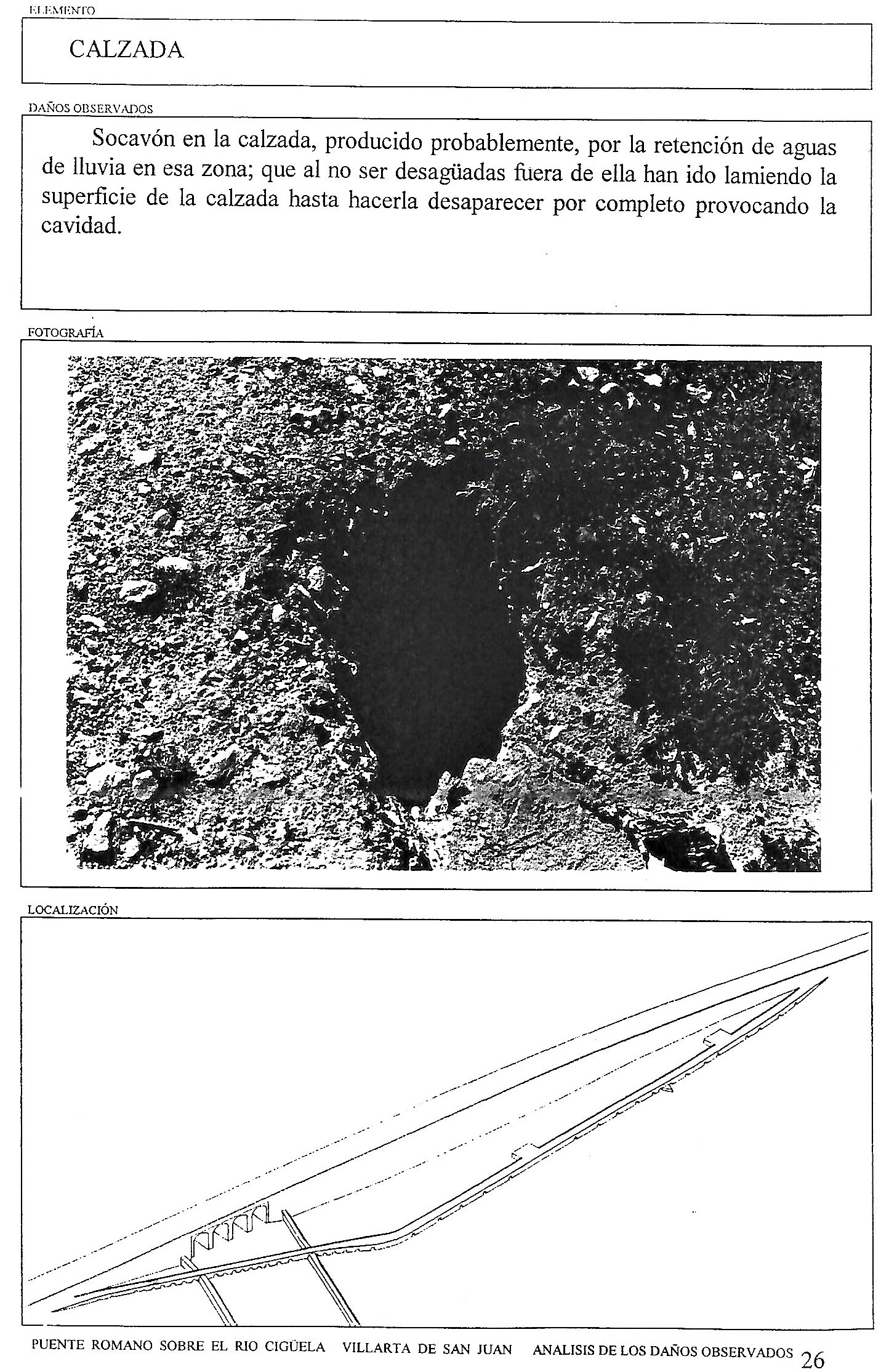 ELEMENTO

CALZADA

DAÑOS OBSERVADOS

Socavón en la calzada, producido probablemente, por la retención de aguas de lluvia en esa zona; que al no ser desagüadas fuera de ella han ido lamiendo la superficie de la calzada hasta hacerla desaparecer por completo provocando la cavidad.

FOTOGRAFÍA

LOCALIZACIÓN

PUENTE ROMANO SOBRE EL RIO CIGÜELA VILLARTA DE SAN JUAN ANALISIS DE LOS DAÑOS OBSERVADOS 26